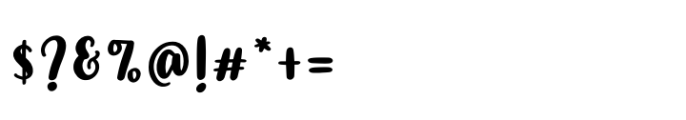 $?&%@!#*+=